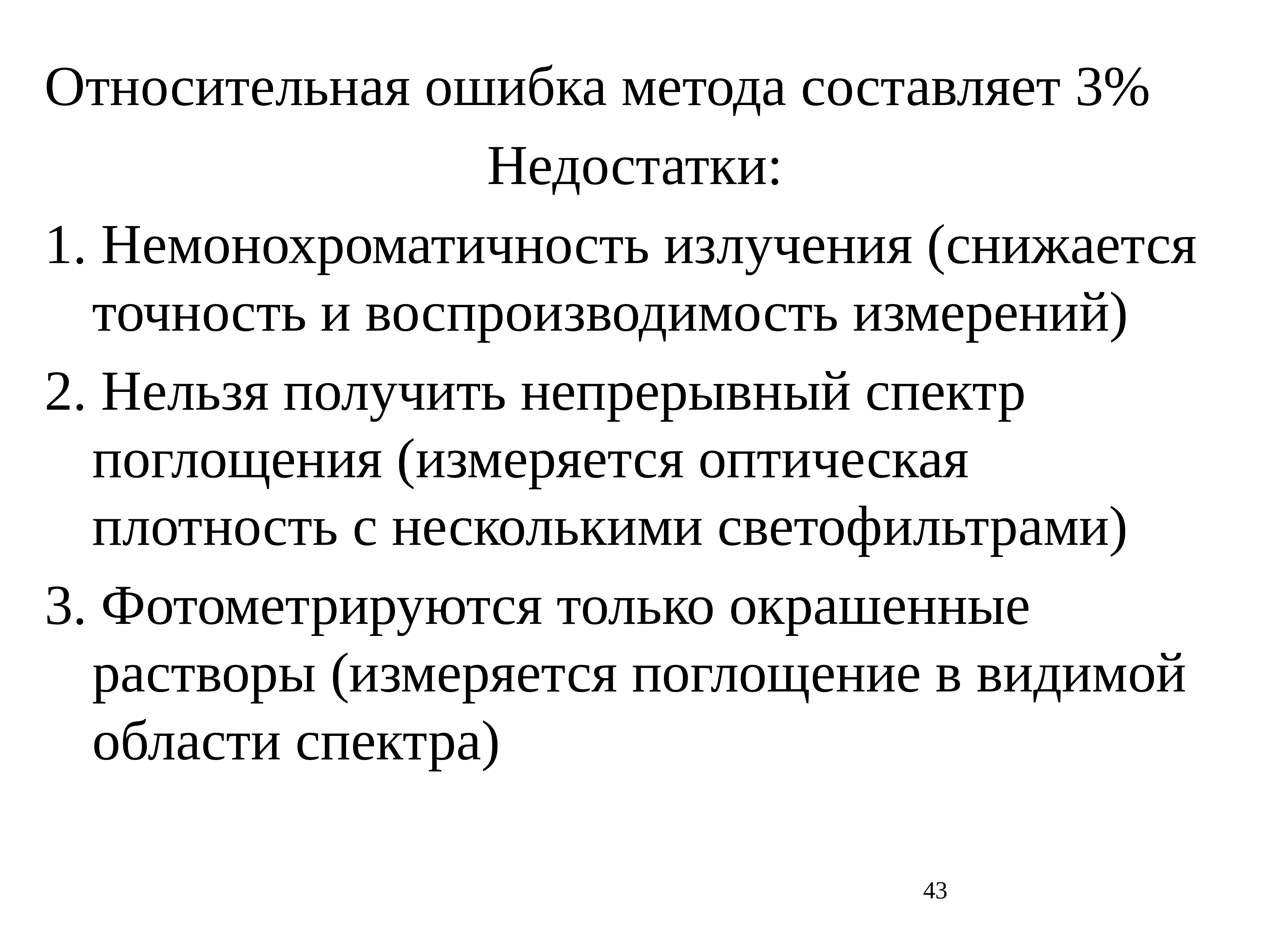 Относительная ошибка метода составляет 3%

Недостатки:

1. Немонохроматичность излучения (снижается точность и воспроизводимость измерений)

2. Нельзя получить непрерывный спектр поглощения (измеряется оптическая плотность с несколькими светофильтрами)

3. Фотометрируются только окрашенные растворы (измеряется поглощение в видимой области спектра)

43